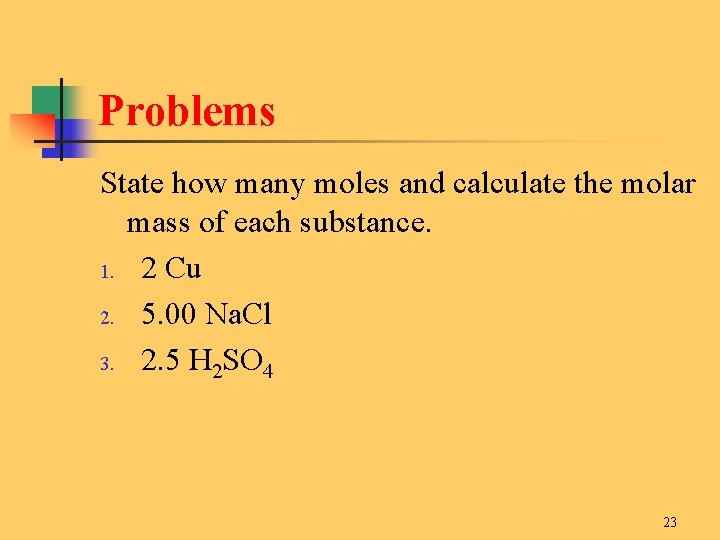 Problems

State how many moles and calculate the molar mass of each substance.

1. 2 Cu

2. 5.00 NaCl

3. 2.5 $H_2SO_4$

23